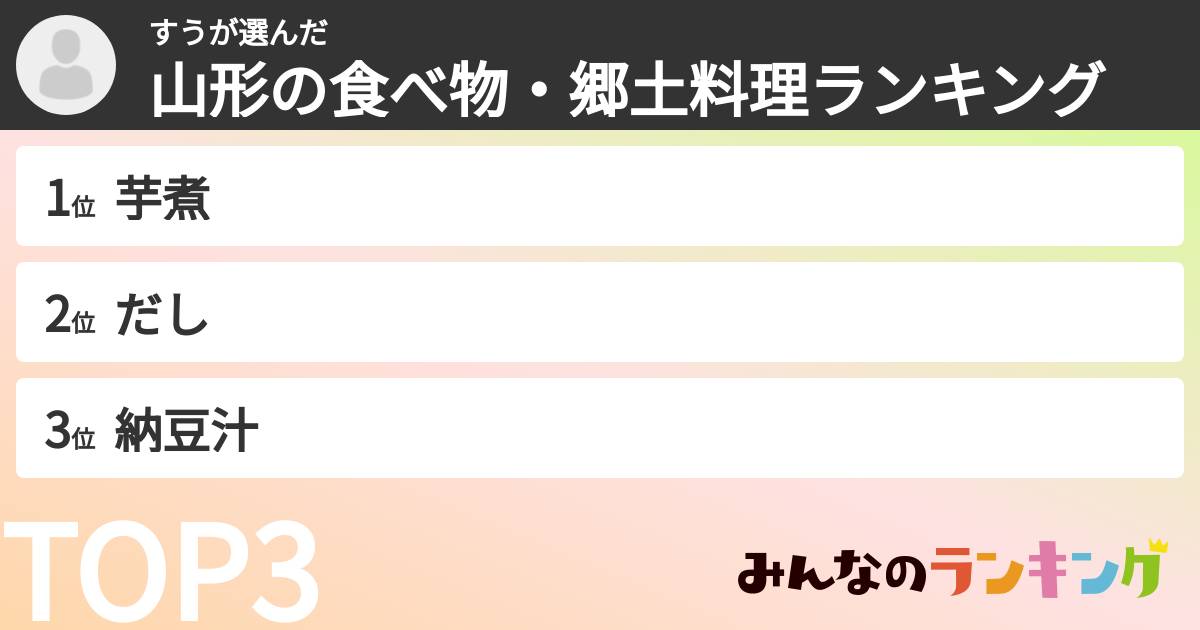 すうが選んだ
山形の食べ物・郷土料理ランキング

1位 芋煮

2位 だし

3位 納豆汁

TOP3

みんなのランキング